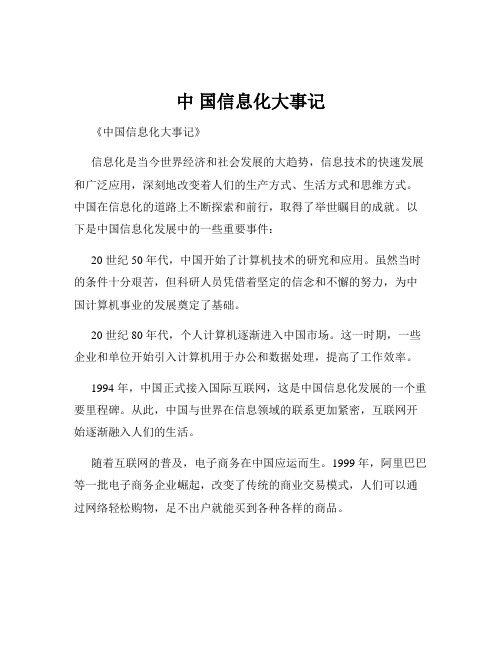 中 国信息化大事记

《中国信息化大事记》

信息化是当今世界经济和社会发展的大趋势，信息技术的快速发展和广泛应用，深刻地改变着人们的生产方式、生活方式和思维方式。中国在信息化的道路上不断探索和前行，取得了举世瞩目的成就。以下是中国信息化发展中的一些重要事件：

20 世纪 50 年代，中国开始了计算机技术的研究和应用。虽然当时的条件十分艰苦，但科研人员凭借着坚定的信念和不懈的努力，为中国计算机事业的发展奠定了基础。

20 世纪 80 年代，个人计算机逐渐进入中国市场。这一时期，一些企业和单位开始引入计算机用于办公和数据处理，提高了工作效率。

1994 年，中国正式接入国际互联网，这是中国信息化发展的一个重要里程碑。从此，中国与世界在信息领域的联系更加紧密，互联网开始逐渐融入人们的生活。

随着互联网的普及，电子商务在中国应运而生。1999 年，阿里巴巴等一批电子商务企业崛起，改变了传统的商业交易模式，人们可以通过网络轻松购物，足不出户就能买到各种各样的商品。